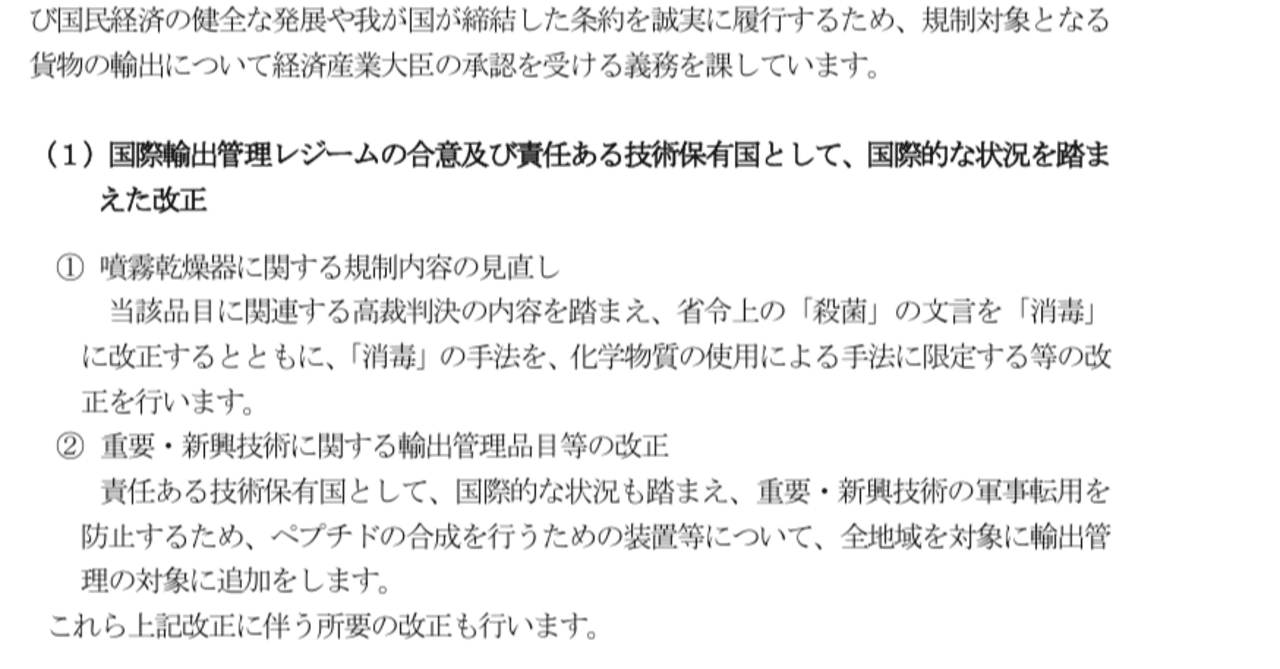 び国民経済の健全な発展や我が国が締結した条約を誠実に履行するため、規制対象となる貨物の輸出について経済産業大臣の承認を受ける義務を課しています。

（1）国際輸出管理レジームの合意及び責任ある技術保有国として、国際的な状況を踏まえた改正

① 噴霧乾燥器に関する規制内容の見直し
当該品目に関連する高裁判決の内容を踏まえ、省令上の「殺菌」の文言を「消毒」に改正するとともに、「消毒」の手法を、化学物質の使用による手法に限定する等の改正を行います。
② 重要・新興技術に関する輸出管理品目等の改正
責任ある技術保有国として、国際的な状況も踏まえ、重要・新興技術の軍事転用を防止するため、ペプチドの合成を行うための装置等について、全地域を対象に輸出管理の対象に追加をします。
これら上記改正に伴う所要の改正も行います。